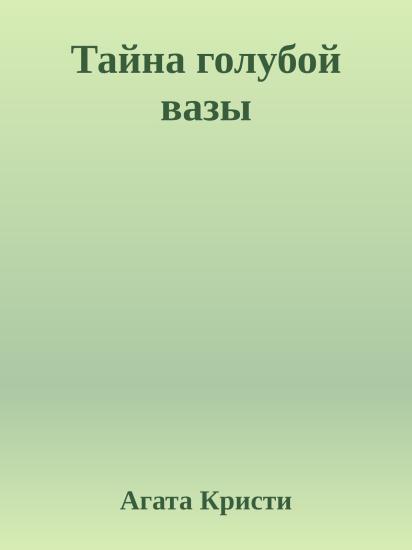 Тайна голубой вазы

Агата Кристи